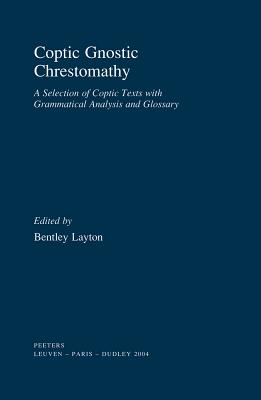 Coptic Gnostic Chrestomathy

A Selection of Coptic Texts with Grammatical Analysis and Glossary

Edited by

Bentley Layton

PEETERS
LEUVEN – PARIS – DUDLEY 2004